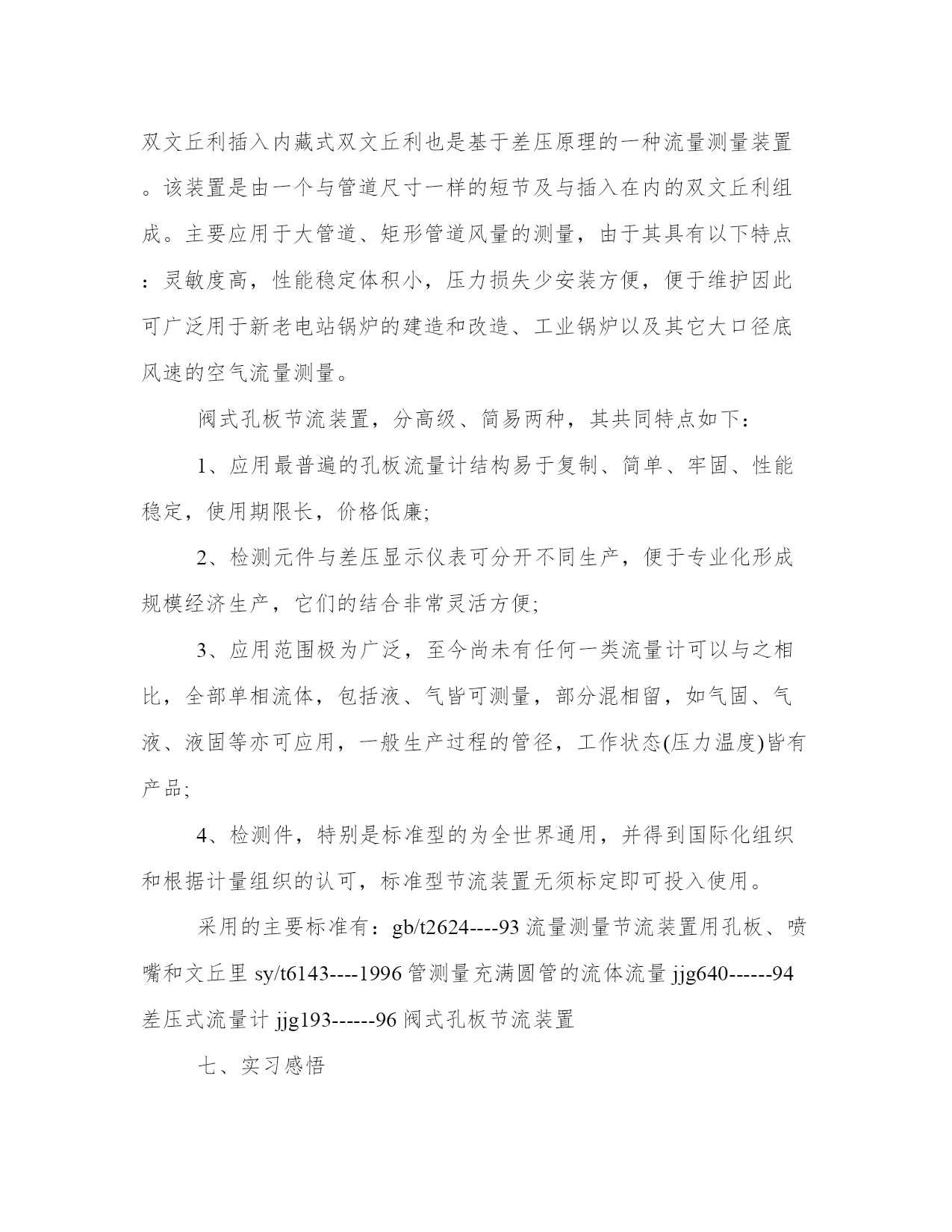 双文丘利插入内藏式双文丘利也是基于差压原理的一种流量测量装置。该装置是由一个与管道尺寸一样的短节及与插入在内的双文丘利组成。主要应用于大管道、矩形管道风量的测量，由于其具有以下特点：灵敏度高，性能稳定体积小，压力损失少安装方便，便于维护因此可广泛用于新老电站锅炉的建造和改造、工业锅炉以及其它大口径底风速的空气流量测量。

阀式孔板节流装置，分高级、简易两种，其共同特点如下：

1、应用最普遍的孔板流量计结构易于复制、简单、牢固、性能稳定，使用期限长，价格低廉;

2、检测元件与差压显示仪表可分开不同生产，便于专业化形成规模经济生产，它们的结合非常灵活方便;

3、应用范围极为广泛，至今尚未有任何一类流量计可以与之相比，全部单相流体，包括液、气皆可测量，部分混相留，如气固、气液、液固等亦可应用，一般生产过程的管径，工作状态(压力温度)皆有产品;

4、检测件，特别是标准型的为全世界通用，并得到国际化组织和根据计量组织的认可，标准型节流装置无须标定即可投入使用。

采用的主要标准有：gb/t2624----93 流量测量节流装置用孔板、喷嘴和文丘里 sy/t6143----1996 管测量充满圆管的流体流量 jjg640------94 差压式流量计 jjg193------96 阀式孔板节流装置

七、实习感悟